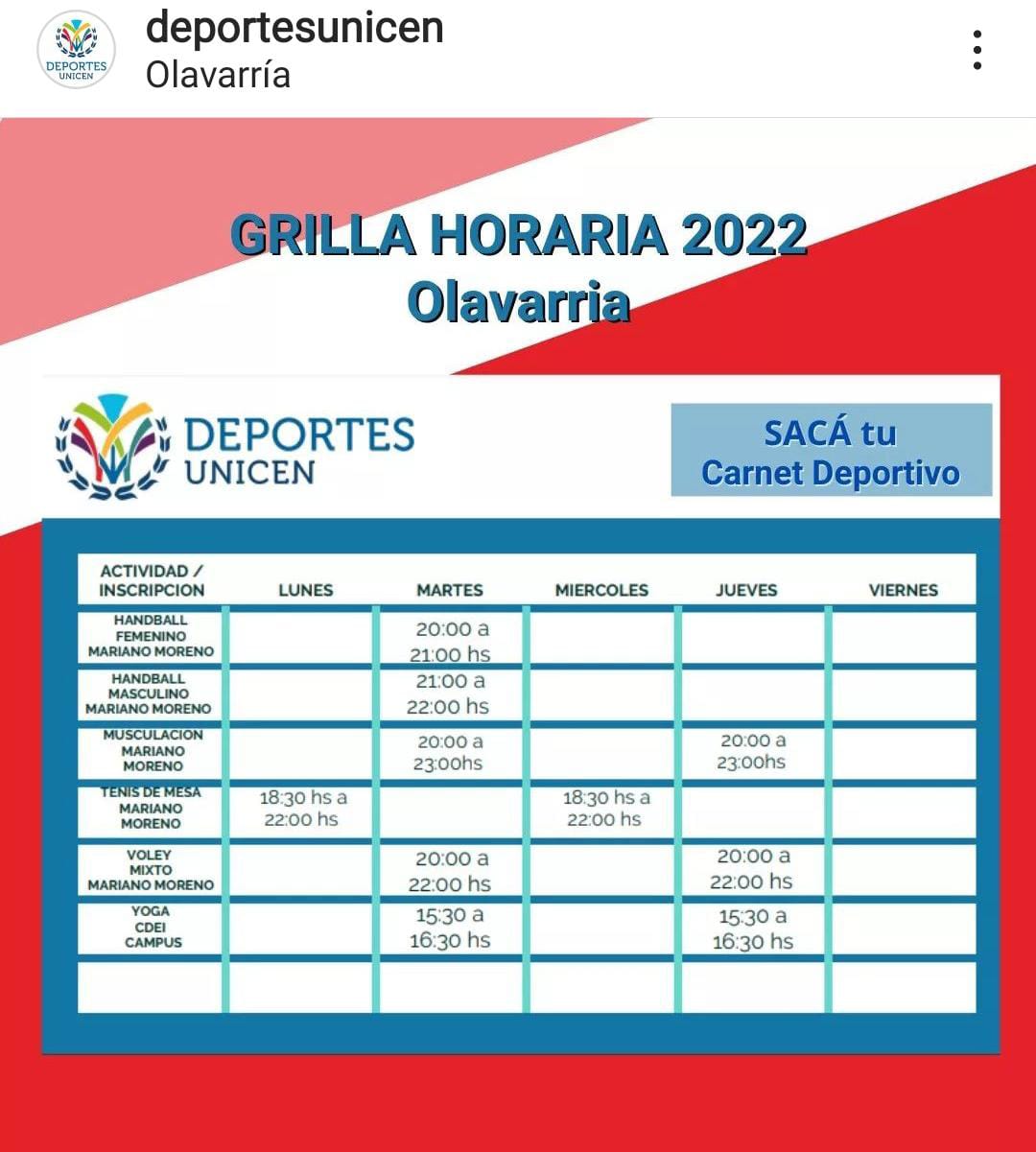 DEPORTES UNICEN

deportesunicen
Olavarría

GRILLA HORARIA 2022
Olavarria

DEPORTES UNICEN

SACÁ tu
Carnet Deportivo

| ACTIVIDAD / INSCRIPCION | LUNES | MARTES | MIERCOLES | JUEVES | VIERNES |
|---|---|---|---|---|---|
| HANDBALL FEMENINO MARIANO MORENO | | 20:00 a 21:00 hs | | | |
| HANDBALL MASCULINO MARIANO MORENO | | 21:00 a 22:00 hs | | | |
| MUSCULACION MARIANO MORENO | | 20:00 a 23:00hs | | 20:00 a 23:00hs | |
| TENIS DE MESA MARIANO MORENO | 18:30 hs a 22:00 hs | | 18:30 hs a 22:00 hs | | |
| VOLEY MIXTO MARIANO MORENO | | 20:00 a 22:00 hs | | 20:00 a 22:00 hs | |
| YOGA CDEI CAMPUS | | 15:30 a 16:30 hs | | 15:30 a 16:30 hs | |
| | | | | | |